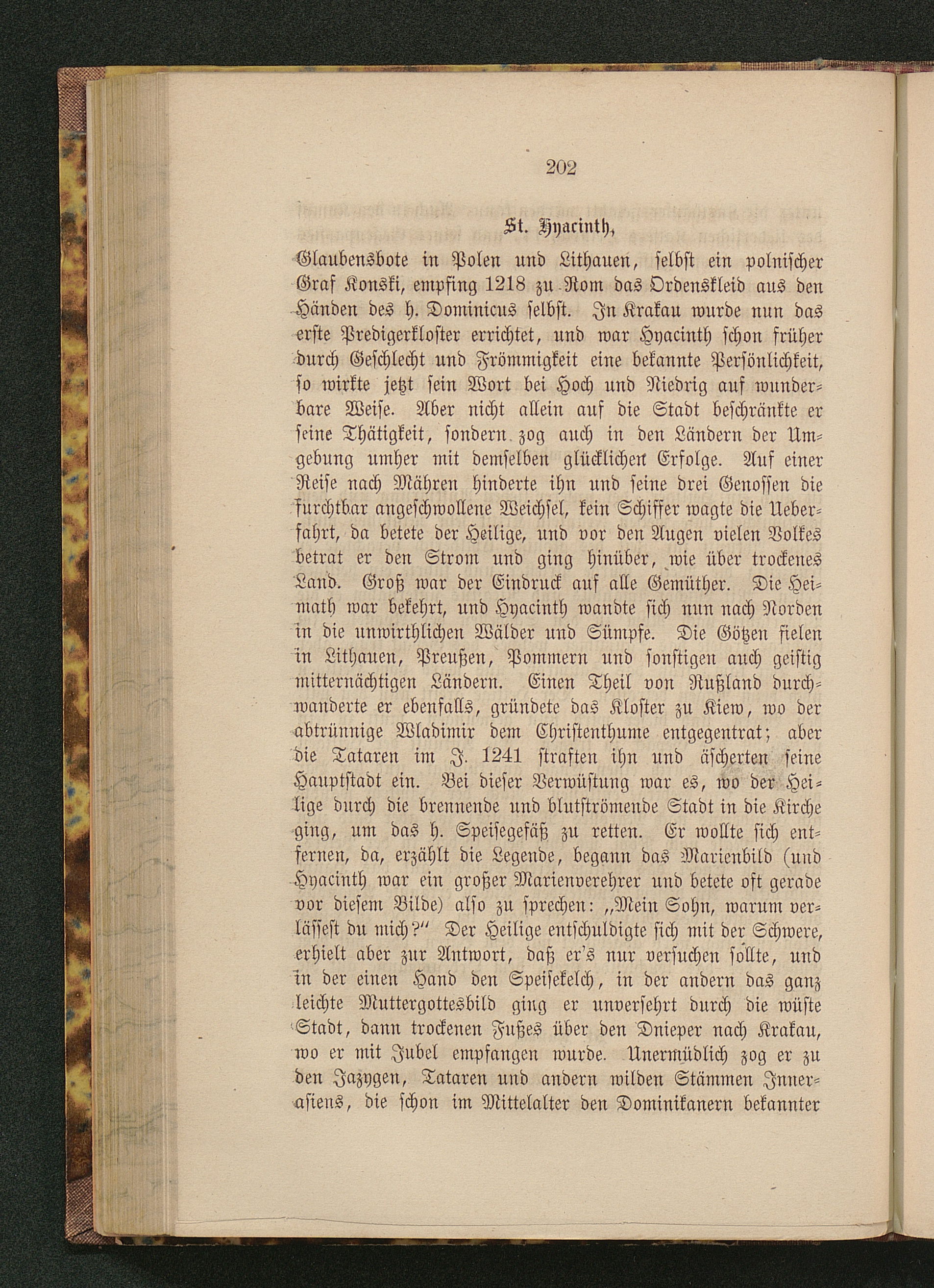 202

St. Hyacinth,

Glaubensbote in Polen und Lithauen, selbst ein polnischer Graf Konski, empfing 1218 zu Rom das Ordenskleid aus den Händen des h. Dominicus selbst. In Krakau wurde nun das erste Predigerkloster errichtet, und war Hyacinth schon früher durch Geschlecht und Frömmigkeit eine bekannte Persönlichkeit, so wirkte jetzt sein Wort bei Hoch und Niedrig auf wunderbare Weise. Aber nicht allein auf die Stadt beschränkte er seine Thätigkeit, sondern zog auch in den Ländern der Umgebung umher mit demselben glücklichen Erfolge. Auf einer Reise nach Mähren hinderte ihn und seine drei Genossen die furchtbar angeschwollene Weichsel, kein Schiffer wagte die Ueberfahrt, da betete der Heilige, und vor den Augen vielen Volkes betrat er den Strom und ging hinüber, wie über trockenes Land. Groß war der Eindruck auf alle Gemüther. Die Heimath war bekehrt, und Hyacinth wandte sich nun nach Norden in die unwirthlichen Wälder und Sümpfe. Die Götzen fielen in Lithauen, Preußen, Pommern und sonstigen auch geistig mitternächtigen Ländern. Einen Theil von Rußland durchwanderte er ebenfalls, gründete das Kloster zu Kiew, wo der abtrünnige Wladimir dem Christenthume entgegentrat; aber die Tataren im J. 1241 straften ihn und äscherten seine Hauptstadt ein. Bei dieser Verwüstung war es, wo der Heilige durch die brennende und blutströmende Stadt in die Kirche ging, um das h. Speisegefäß zu retten. Er wollte sich entfernen, da, erzählt die Legende, begann das Marienbild (und Hyacinth war ein großer Marienverehrer und betete oft gerade vor diesem Bilde) also zu sprechen: „Mein Sohn, warum verlässest du mich?“ Der Heilige entschuldigte sich mit der Schwere, erhielt aber zur Antwort, daß er's nur versuchen sollte, und in der einen Hand den Speisekelch, in der andern das ganz leichte Muttergottesbild ging er unversehrt durch die wüste Stadt, dann trockenen Fußes über den Dnieper nach Krakau, wo er mit Jubel empfangen wurde. Unermüdlich zog er zu den Jazygen, Tataren und andern wilden Stämmen Innerasiens, die schon im Mittelalter den Dominikanern bekannter